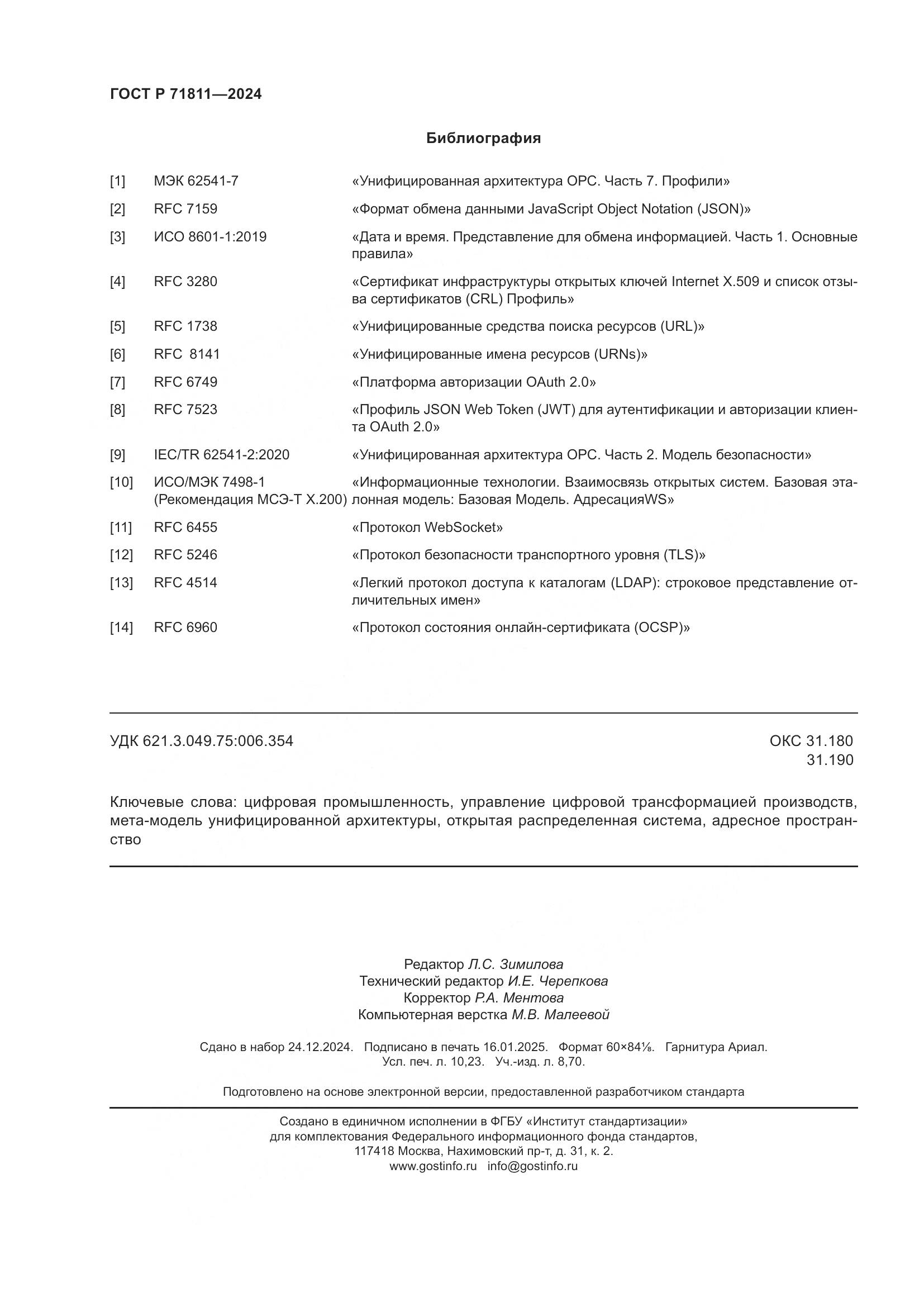 ГОСТ Р 71811—2024

Библиография

| | | |
|---|---|---|
| [1] | МЭК 62541-7 | «Унифицированная архитектура OPC. Часть 7. Профили» |
| [2] | RFC 7159 | «Формат обмена данными JavaScript Object Notation (JSON)» |
| [3] | ИСО 8601-1:2019 | «Дата и время. Представление для обмена информацией. Часть 1. Основные правила» |
| [4] | RFC 3280 | «Сертификат инфраструктуры открытых ключей Internet X.509 и список отзыва сертификатов (CRL) Профиль» |
| [5] | RFC 1738 | «Унифицированные средства поиска ресурсов (URL)» |
| [6] | RFC 8141 | «Унифицированные имена ресурсов (URNs)» |
| [7] | RFC 6749 | «Платформа авторизации OAuth 2.0» |
| [8] | RFC 7523 | «Профиль JSON Web Token (JWT) для аутентификации и авторизации клиента OAuth 2.0» |
| [9] | IEC/TR 62541-2:2020 | «Унифицированная архитектура OPC. Часть 2. Модель безопасности» |
| [10] | ИСО/МЭК 7498-1 (Рекомендация МСЭ-Т X.200) | «Информационные технологии. Взаимосвязь открытых систем. Базовая эталонная модель: Базовая Модель. АдресацияWS» |
| [11] | RFC 6455 | «Протокол WebSocket» |
| [12] | RFC 5246 | «Протокол безопасности транспортного уровня (TLS)» |
| [13] | RFC 4514 | «Легкий протокол доступа к каталогам (LDAP): строковое представление отличительных имен» |
| [14] | RFC 6960 | «Протокол состояния онлайн-сертификата (OCSP)» |

УДК 621.3.049.75:006.354

ОКС 31.180
31.190

Ключевые слова: цифровая промышленность, управление цифровой трансформацией производств, мета-модель унифицированной архитектуры, открытая распределенная система, адресное пространство

Редактор Л.С. Зимилова
Технический редактор И.Е. Черепкова
Корректор Р.А. Ментова
Компьютерная верстка М.В. Малеевой

Сдано в набор 24.12.2024. Подписано в печать 16.01.2025. Формат 60×84⅛. Гарнитура Ариал.
Усл. печ. л. 10,23. Уч.-изд. л. 8,70.

Подготовлено на основе электронной версии, предоставленной разработчиком стандарта

Создано в единичном исполнении в ФГБУ «Институт стандартизации»
для комплектования Федерального информационного фонда стандартов,
117418 Москва, Нахимовский пр-т, д. 31, к. 2.
www.gostinfo.ru info@gostinfo.ru